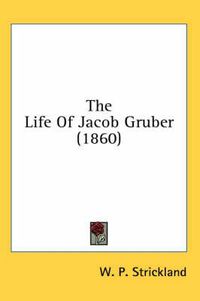 The
Life Of Jacob Gruber
(1860)

W. P. Strickland